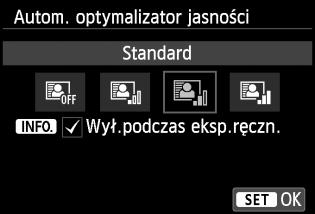 Autom. optymalizator jasności

Standard

OFF

INFO. ✓ Wył.podczas eksp.ręczn.

SET OK